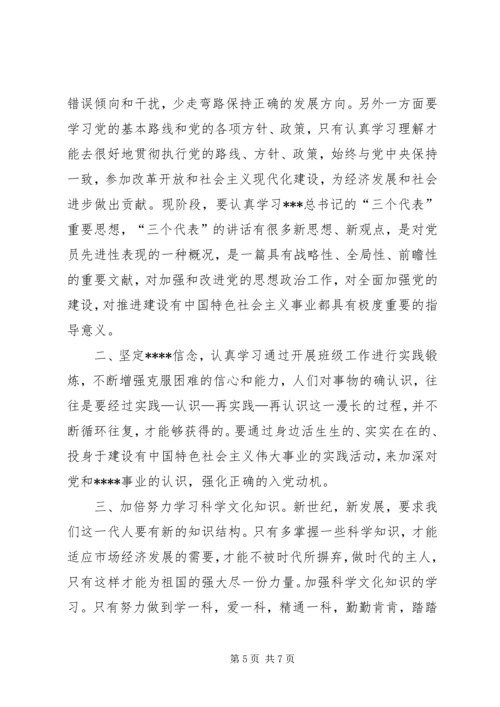 错误倾向和干扰，少走弯路保持正确的发展方向。另外一方面要学习党的基本路线和党的各项方针、政策，只有认真学习理解才能去很好地贯彻执行党的路线、方针、政策，始终与党中央保持一致，参加改革开放和社会主义现代化建设，为经济发展和社会进步做出贡献。现阶段，要认真学习***总书记的“三个代表”重要思想，“三个代表”的讲话有很多新思想、新观点，是对党员先进性表现的一种概况，是一篇具有战略性、全局性、前瞻性的重要文献，对加强和改进党的思想政治工作，对全面加强党的建设，对推进建设有中国特色社会主义事业都具有极度重要的指导意义。

二、坚定****信念，认真学习通过开展班级工作进行实践锻炼，不断增强克服困难的信心和能力，人们对事物的确认识，往往是要经过实践—认识—再实践—再认识这一漫长的过程，并不断循环往复，才能够获得的。要通过身边活生生的、实实在在的、投身于建设有中国特色社会主义伟大事业的实践活动，来加深对党和****事业的认识，强化正确的入党动机。

三、加倍努力学习科学文化知识。新世纪，新发展，要求我们这一代人要有新的知识结构。只有多掌握一些科学知识，才能适应市场经济发展的需要，才能不被时代所摒弃，做时代的主人，只有这样才能为祖国的强大尽一份力量。加强科学文化知识的学习。只有努力做到学一科，爱一科，精通一科，勤勤肯肯，踏踏

第 5 页 共 7 页